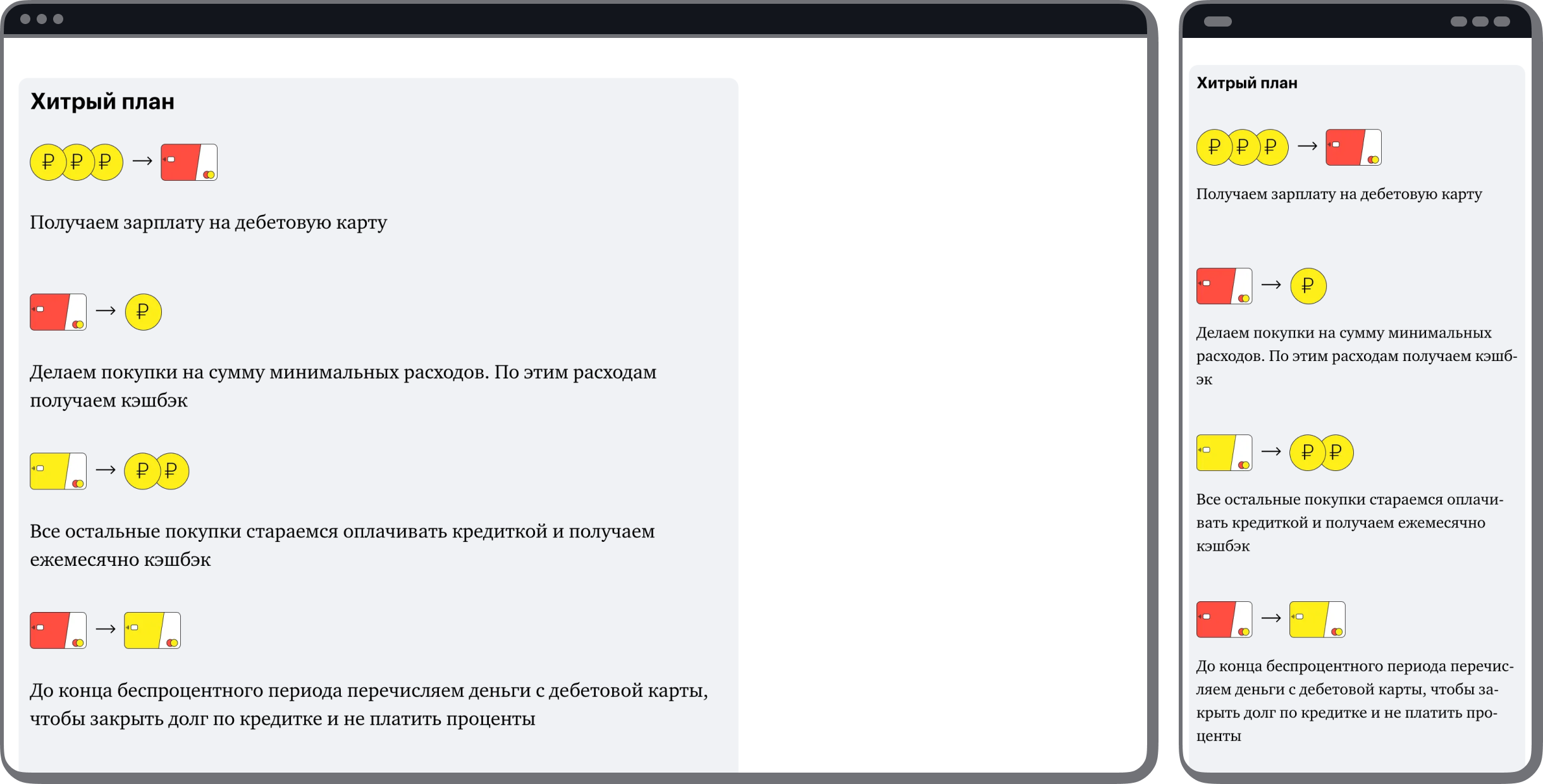 Хитрый план

₽ ₽ ₽ →

Получаем зарплату на дебетовую карту

→ ₽

Делаем покупки на сумму минимальных расходов. По этим расходам получаем кэшбэк

→ ₽ ₽

Все остальные покупки стараемся оплачивать кредиткой и получаем ежемесячно кэшбэк

→

До конца беспроцентного периода перечисляем деньги с дебетовой карты, чтобы закрыть долг по кредитке и не платить проценты

Хитрый план

₽ ₽ ₽ →

Получаем зарплату на дебетовую карту

→ ₽

Делаем покупки на сумму минимальных расходов. По этим расходам получаем кэшбэк

→ ₽ ₽

Все остальные покупки стараемся оплачивать кредиткой и получаем ежемесячно кэшбэк

→

До конца беспроцентного периода перечисляем деньги с дебетовой карты, чтобы закрыть долг по кредитке и не платить проценты